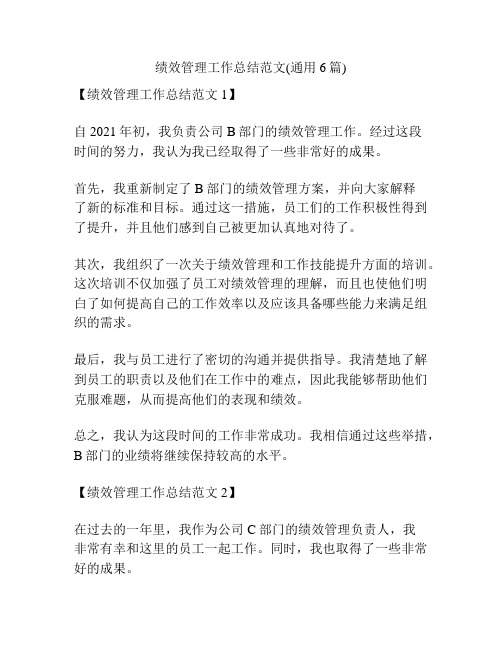 绩效管理工作总结范文(通用 6 篇)

【绩效管理工作总结范文 1】

自 2021 年初，我负责公司 B 部门的绩效管理工作。经过这段时间的努力，我认为我已经取得了一些非常好的成果。

首先，我重新制定了 B 部门的绩效管理方案，并向大家解释了新的标准和目标。通过这一措施，员工们的工作积极性得到了提升，并且他们感到自己被更加认真地对待了。

其次，我组织了一次关于绩效管理和工作技能提升方面的培训。这次培训不仅加强了员工对绩效管理的理解，而且也使他们明白了如何提高自己的工作效率以及应该具备哪些能力来满足组织的需求。

最后，我与员工进行了密切的沟通并提供指导。我清楚地了解到员工的职责以及他们在工作中的难点，因此我能够帮助他们克服难题，从而提高他们的表现和绩效。

总之，我认为这段时间的工作非常成功。我相信通过这些举措，B 部门的业绩将继续保持较高的水平。

【绩效管理工作总结范文 2】

在过去的一年里，我作为公司 C 部门的绩效管理负责人，我非常有幸和这里的员工一起工作。同时，我也取得了一些非常好的成果。